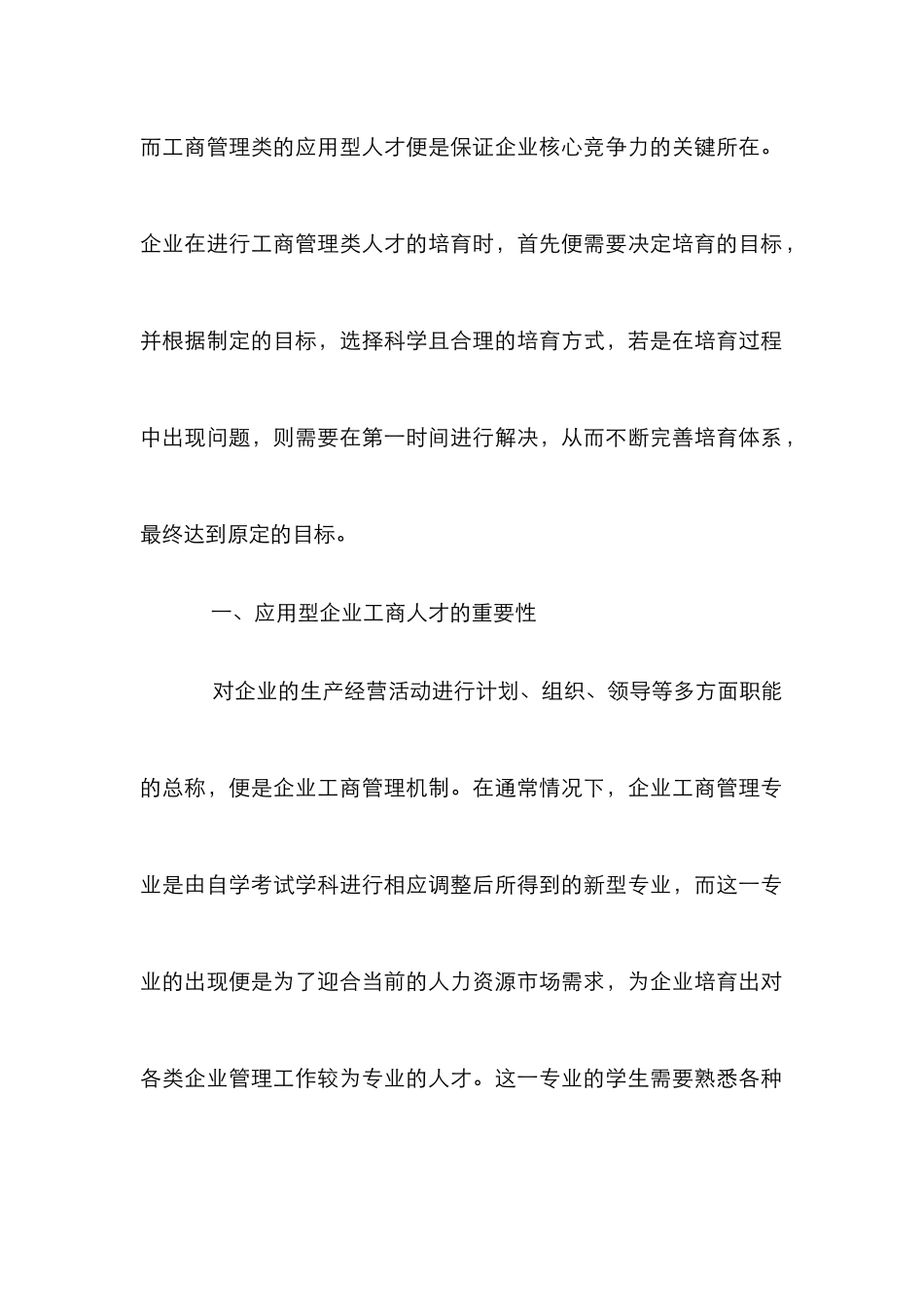 而工商管理类的应用型人才便是保证企业核心竞争力的关键所在。企业在进行工商管理类人才的培育时，首先便需要决定培育的目标，并根据制定的目标，选择科学且合理的培育方式，若是在培育过程中出现问题，则需要在第一时间进行解决，从而不断完善培育体系，最终达到原定的目标。

一、应用型企业工商人才的重要性

对企业的生产经营活动进行计划、组织、领导等多方面职能的总称，便是企业工商管理机制。在通常情况下，企业工商管理专业是由自学考试学科进行相应调整后所得到的新型专业，而这一专业的出现便是为了迎合当前的人力资源市场需求，为企业培育出对各类企业管理工作较为专业的人才。这一专业的学生需要熟悉各种